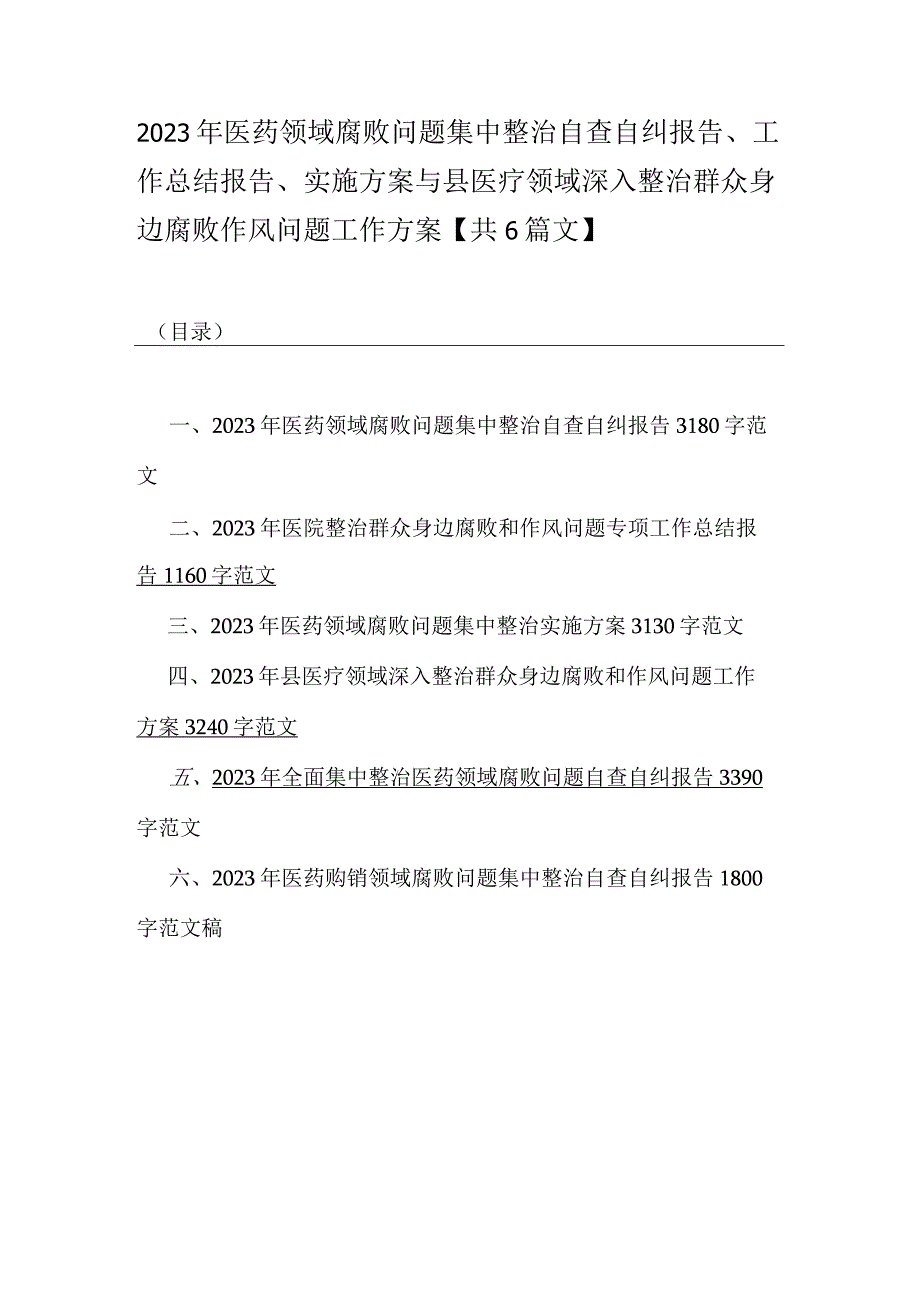 2023年医药领域腐败问题集中整治自查自纠报告、工作总结报告、实施方案与县医疗领域深入整治群众身边腐败作风问题工作方案【共6篇文】

（目录）

一、2023年医药领域腐败问题集中整治自查自纠报告3180字范文

二、2023年医院整治群众身边腐败和作风问题专项工作总结报告1160字范文

三、2023年医药领域腐败问题集中整治实施方案3130字范文

四、2023年县医疗领域深入整治群众身边腐败和作风问题工作方案3240字范文

五、2023年全面集中整治医药领域腐败问题自查自纠报告3390字范文

六、2023年医药购销领域腐败问题集中整治自查自纠报告1800字范文稿